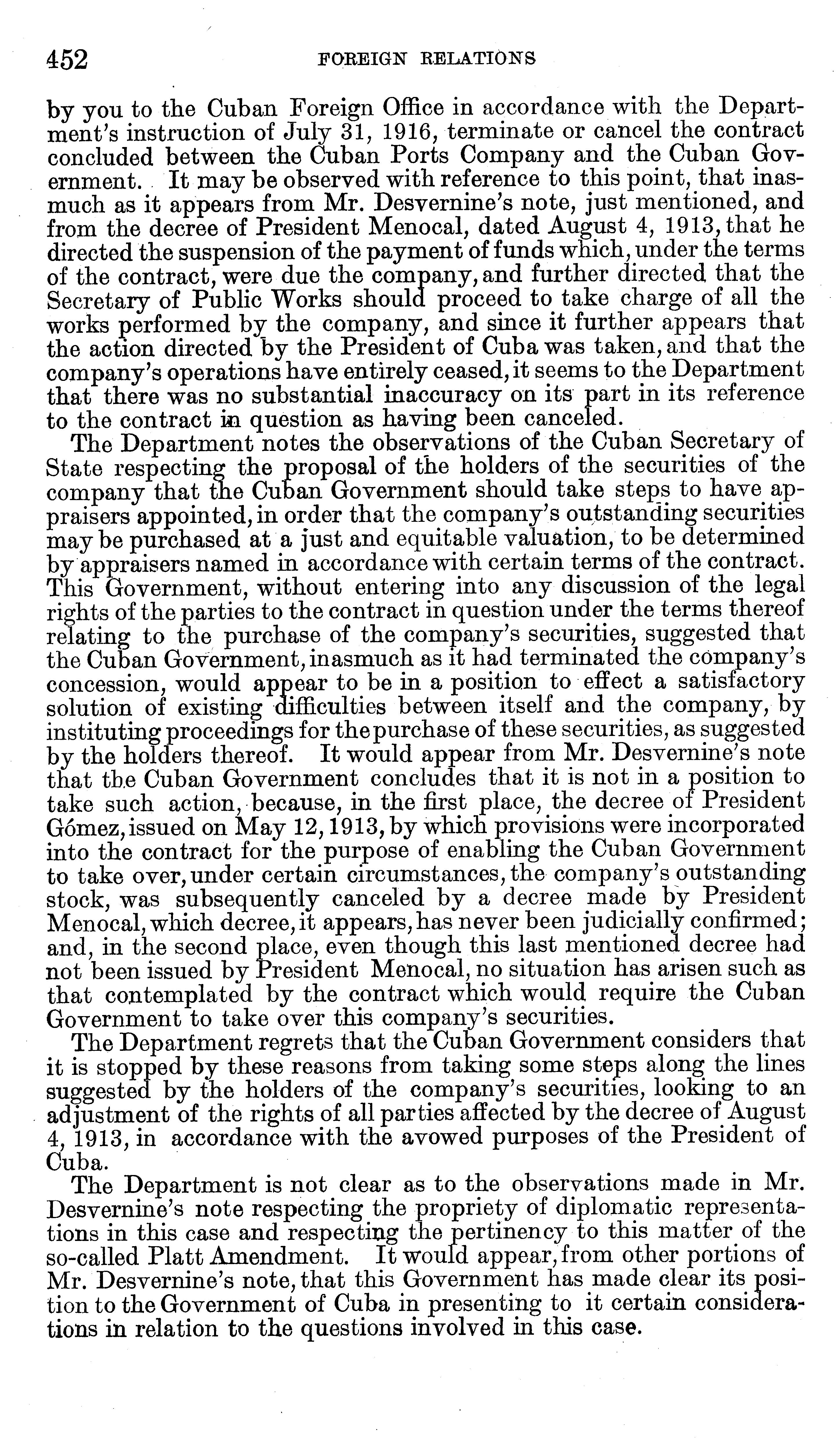 452 FOREIGN RELATIONS

by you to the Cuban Foreign Office in accordance with the Department's instruction of July 31, 1916, terminate or cancel the contract concluded between the Cuban Ports Company and the Cuban Government. It may be observed with reference to this point, that inasmuch as it appears from Mr. Desvernine's note, just mentioned, and from the decree of President Menocal, dated August 4, 1913, that he directed the suspension of the payment of funds which, under the terms of the contract, were due the company, and further directed that the Secretary of Public Works should proceed to take charge of all the works performed by the company, and since it further appears that the action directed by the President of Cuba was taken, and that the company's operations have entirely ceased, it seems to the Department that there was no substantial inaccuracy on its part in its reference to the contract in question as having been canceled.

The Department notes the observations of the Cuban Secretary of State respecting the proposal of the holders of the securities of the company that the Cuban Government should take steps to have appraisers appointed, in order that the company's outstanding securities may be purchased at a just and equitable valuation, to be determined by appraisers named in accordance with certain terms of the contract. This Government, without entering into any discussion of the legal rights of the parties to the contract in question under the terms thereof relating to the purchase of the company's securities, suggested that the Cuban Government, inasmuch as it had terminated the company's concession, would appear to be in a position to effect a satisfactory solution of existing difficulties between itself and the company, by instituting proceedings for the purchase of these securities, as suggested by the holders thereof. It would appear from Mr. Desvernine's note that the Cuban Government concludes that it is not in a position to take such action, because, in the first place, the decree of President Gómez, issued on May 12, 1913, by which provisions were incorporated into the contract for the purpose of enabling the Cuban Government to take over, under certain circumstances, the company's outstanding stock, was subsequently canceled by a decree made by President Menocal, which decree, it appears, has never been judicially confirmed; and, in the second place, even though this last mentioned decree had not been issued by President Menocal, no situation has arisen such as that contemplated by the contract which would require the Cuban Government to take over this company's securities.

The Department regrets that the Cuban Government considers that it is stopped by these reasons from taking some steps along the lines suggested by the holders of the company's securities, looking to an adjustment of the rights of all parties affected by the decree of August 4, 1913, in accordance with the avowed purposes of the President of Cuba.

The Department is not clear as to the observations made in Mr. Desvernine's note respecting the propriety of diplomatic representations in this case and respecting the pertinency to this matter of the so-called Platt Amendment. It would appear, from other portions of Mr. Desvernine's note, that this Government has made clear its position to the Government of Cuba in presenting to it certain considerations in relation to the questions involved in this case.